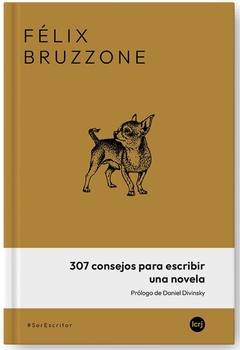 FÉLIX
BRUZZONE

307 consejos para escribir una novela

Prólogo de Daniel Divinsky

#SerEscritor

lcrj